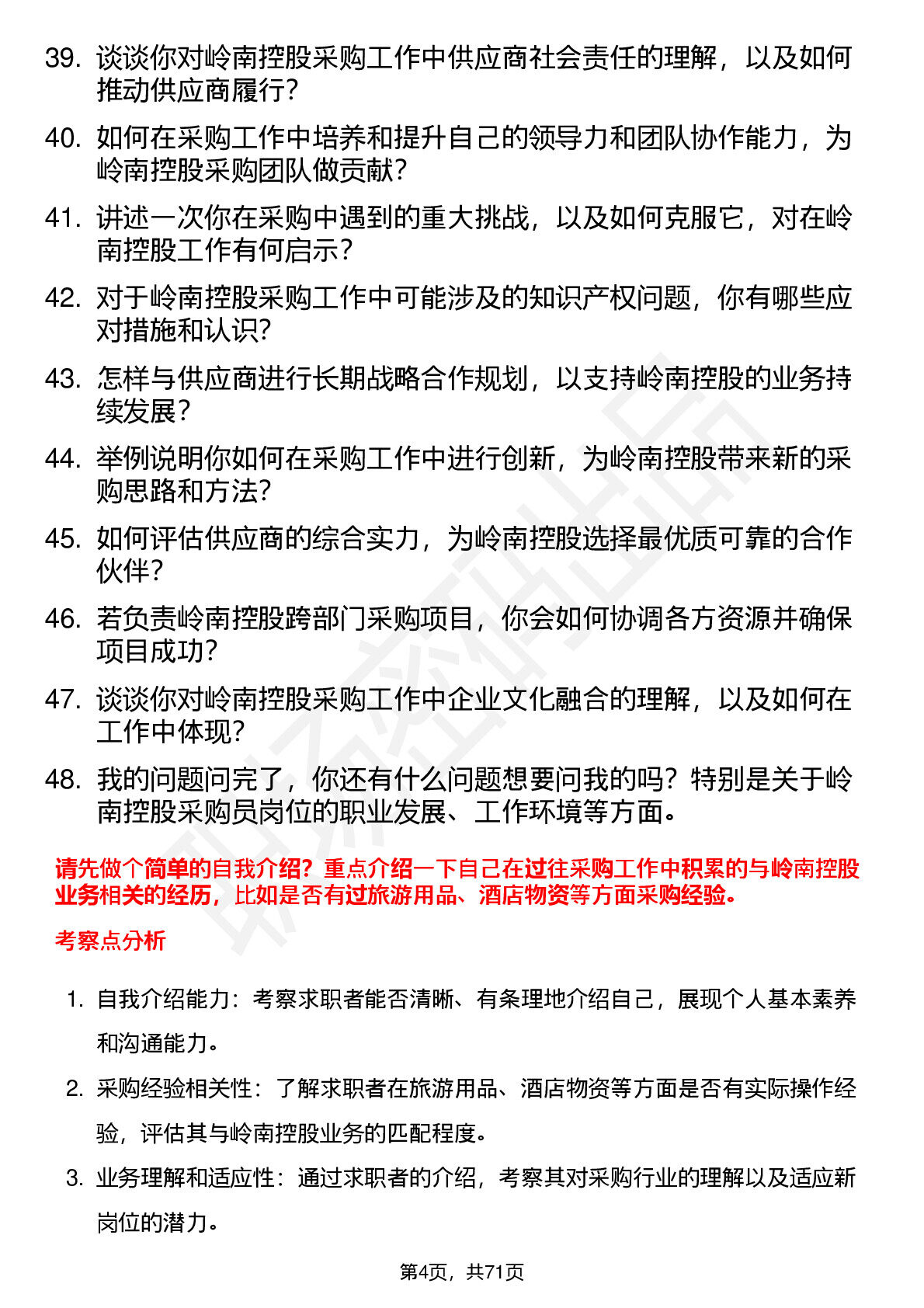 39. 谈谈你对岭南控股采购工作中供应商社会责任的理解，以及如何推动供应商履行？

40. 如何在采购工作中培养和提升自己的领导力和团队协作能力，为岭南控股采购团队做贡献？

41. 讲述一次你在采购中遇到的重大挑战，以及如何克服它，对在岭南控股工作有何启示？

42. 对于岭南控股采购工作中可能涉及的知识产权问题，你有哪些应对措施和认识？

43. 怎样与供应商进行长期战略合作规划，以支持岭南控股的业务持续发展？

44. 举例说明你如何在采购工作中进行创新，为岭南控股带来新的采购思路和方法？

45. 如何评估供应商的综合实力，为岭南控股选择最优质可靠的合作伙伴？

46. 若负责岭南控股跨部门采购项目，你会如何协调各方资源并确保项目成功？

47. 谈谈你对岭南控股采购工作中企业文化融合的理解，以及如何在工作中体现？

48. 我的问题问完了，你还有什么问题想要问我的吗？特别是关于岭南控股采购员岗位的职业发展、工作环境等方面。

请先做个简单的自我介绍？重点介绍一下自己在过往采购工作中积累的与岭南控股业务相关的经历，比如是否有过旅游用品、酒店物资等方面采购经验。

考察点分析

1. 自我介绍能力：考察求职者能否清晰、有条理地介绍自己，展现个人基本素养和沟通能力。

2. 采购经验相关性：了解求职者在旅游用品、酒店物资等方面是否有实际操作经验，评估其与岭南控股业务的匹配程度。

3. 业务理解和适应性：通过求职者的介绍，考察其对采购行业的理解以及适应新岗位的潜力。

第4页，共71页